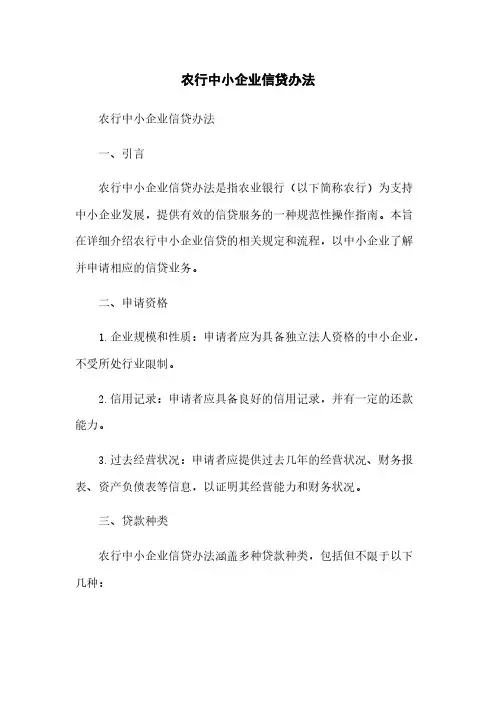 农行中小企业信贷办法

农行中小企业信贷办法

一、引言

农行中小企业信贷办法是指农业银行（以下简称农行）为支持中小企业发展，提供有效的信贷服务的一种规范性操作指南。本旨在详细介绍农行中小企业信贷的相关规定和流程，以中小企业了解并申请相应的信贷业务。

二、申请资格

1. 企业规模和性质：申请者应为具备独立法人资格的中小企业，不受所处行业限制。

2. 信用记录：申请者应具备良好的信用记录，并有一定的还款能力。

3. 过去经营状况：申请者应提供过去几年的经营状况、财务报表、资产负债表等信息，以证明其经营能力和财务状况。

三、贷款种类

农行中小企业信贷办法涵盖多种贷款种类，包括但不限于以下几种：